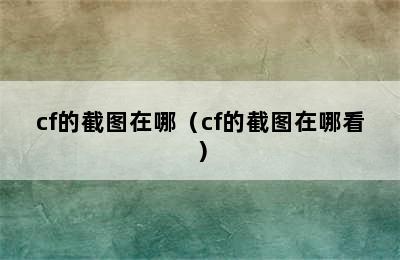 cf的截图在哪（cf的截图在哪看）